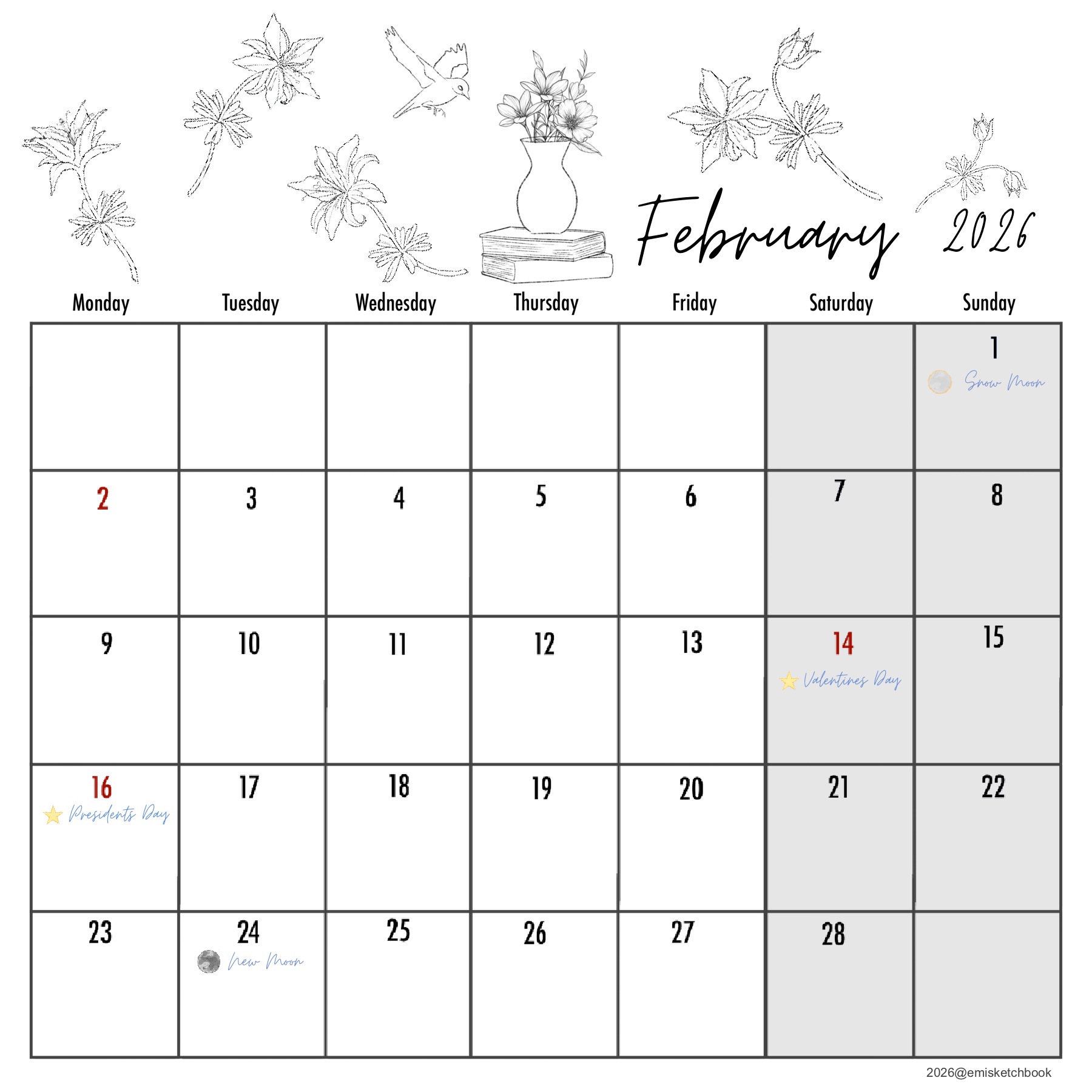 February 2026

| Monday | Tuesday | Wednesday | Thursday | Friday | Saturday | Sunday |
|---|---|---|---|---|---|---|
| | | | | | | 1 Snow Moon |
| 2 | 3 | 4 | 5 | 6 | 7 | 8 |
| 9 | 10 | 11 | 12 | 13 | 14 Valentines Day | 15 |
| 16 Presidents Day | 17 | 18 | 19 | 20 | 21 | 22 |
| 23 | 24 New Moon | 25 | 26 | 27 | 28 | |

2026@emisketchbook